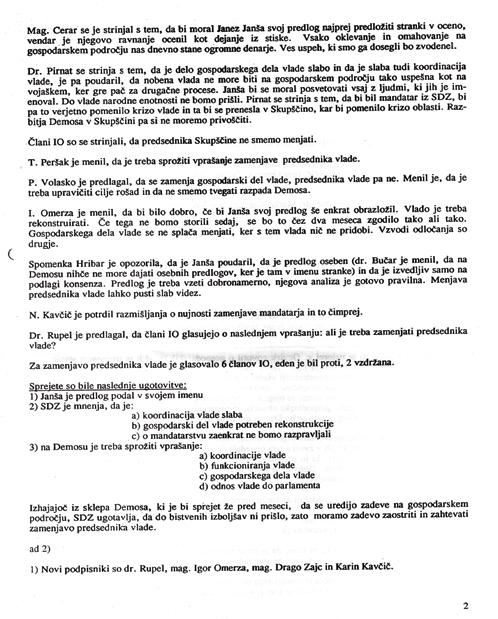 Mag. Cerar se je strinjal s tem, da bi moral Janez Janša svoj predlog najprej predložiti stranki v oceno, vendar je njegovo ravnanje ocenil kot dejanje iz stiske. Vsako oklevanje in omahovanje na gospodarskem področju nas dnevno stane ogromne denarje. Ves uspeh, ki smo ga dosegli bo zvodenel.

Dr. Pirnat se strinja s tem, da je delo gospodarskega dela vlade slabo in da je slaba tudi koordinacija vlade, je pa poudaril, da nobena vlada ne more biti na gospodarskem področju tako uspešna kot na vojaškem, ker gre pač za drugačne procese. Janša bi se moral posvetovati vsaj z ljudmi, ki jih je imenoval. Do vlade narodne enotnosti ne bomo prišli. Pirnat se strinja s tem, da bi bil mandatar iz SDZ, bi pa to verjetno pomenilo krizo vlade in ta bi se prenesla v Skupščino, kar bi pomenilo krizo oblasti. Razbitja Demosa v Skupščini pa si ne moremo privoščiti.

Člani IO so se strinjali, da predsednika Skupščine ne smemo menjati.

T. Peršak je menil, da je treba sprožiti vprašanje zamenjave predsednika vlade.

P. Volasko je predlagal, da se zamenja gospodarski del vlade, predsednika vlade pa ne. Menil je, da je treba upravičiti cilje rošad in da ne smemo tvegati razpada Demosa.

I. Omerza je menil, da bi bilo dobro, če bi Janša svoj predlog še enkrat obrazložil. Vlado je treba rekonstruirati. Če tega ne bomo storili sedaj, se bo to čez dva meseca zgodilo tako ali tako. Gospodarskega dela vlade se ne splača menjati, ker s tem vlada nič ne pridobi. Vzvodi odločanja so drugje.

Spomenka Hribar je opozorila, da je Janša poudaril, da je predlog oseben (dr. Bučar je menil, da na Demosu nihče ne more dajati osebnih predlogov, ker je tam v imenu stranke) in da je izvedljiv samo na podlagi konsenza. Predlog je treba vzeti dobronamerno, njegova analiza je gotovo pravilna. Menjava predsednika vlade lahko pusti slab videz.

N. Kavčič je potrdil razmišljanja o nujnosti zamenjave mandatarja in to čimprej.

Dr. Rupel je predlagal, da člani IO glasujejo o naslednjem vprašanju: ali je treba zamenjati predsednika vlade?

Za zamenjavo predsednika vlade je glasovalo 6 članov IO, eden je bil proti, 2 vzdržana.

Sprejete so bile naslednje ugotovitve:
1) Janša je predlog podal v svojem imenu
2) SDZ je mnenja, da je:
a) koordinacija vlade slaba
b) gospodarski del vlade potreben rekonstrukcije
c) o mandatarstvu zaenkrat ne bomo razpravljali
3) na Demosu je treba sprožiti vprašanje:
a) koordinacije vlade
b) funkcioniranja vlade
c) gospodarskega dela vlade
d) odnos vlade do parlamenta

Izhajajoč iz sklepa Demosa, ki je bi sprejet že pred meseci, da se uredijo zadeve na gospodarskem področju, SDZ ugotavlja, da do bistvenih izboljšav ni prišlo, zato moramo zadevo zaostriti in zahtevati zamenjavo predsednika vlade.

ad 2)

1) Novi podpisniki so dr. Rupel, mag. Igor Omerza, mag. Drago Zajc in Karin Kavčič.

2